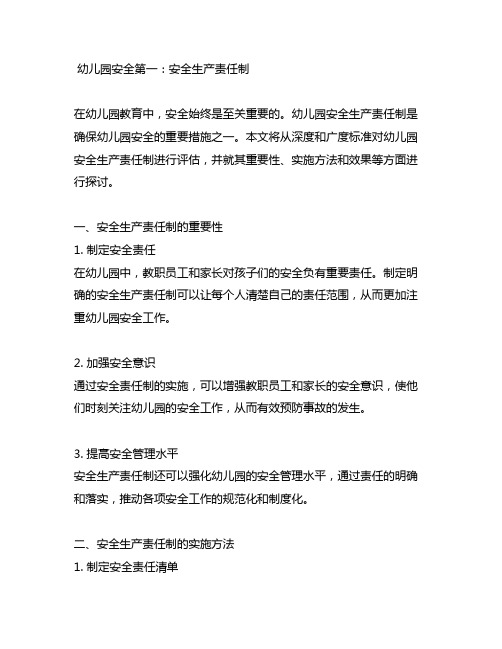 幼儿园安全第一：安全生产责任制

在幼儿园教育中，安全始终是至关重要的。幼儿园安全生产责任制是确保幼儿园安全的重要措施之一。本文将从深度和广度标准对幼儿园安全生产责任制进行评估，并就其重要性、实施方法和效果等方面进行探讨。

一、安全生产责任制的重要性
1. 制定安全责任
在幼儿园中，教职员工和家长对孩子们的安全负有重要责任。制定明确的安全生产责任制可以让每个人清楚自己的责任范围，从而更加注重幼儿园安全工作。

2. 加强安全意识
通过安全责任制的实施，可以增强教职员工和家长的安全意识，使他们时刻关注幼儿园的安全工作，从而有效预防事故的发生。

3. 提高安全管理水平
安全生产责任制还可以强化幼儿园的安全管理水平，通过责任的明确和落实，推动各项安全工作的规范化和制度化。

二、安全生产责任制的实施方法
1. 制定安全责任清单